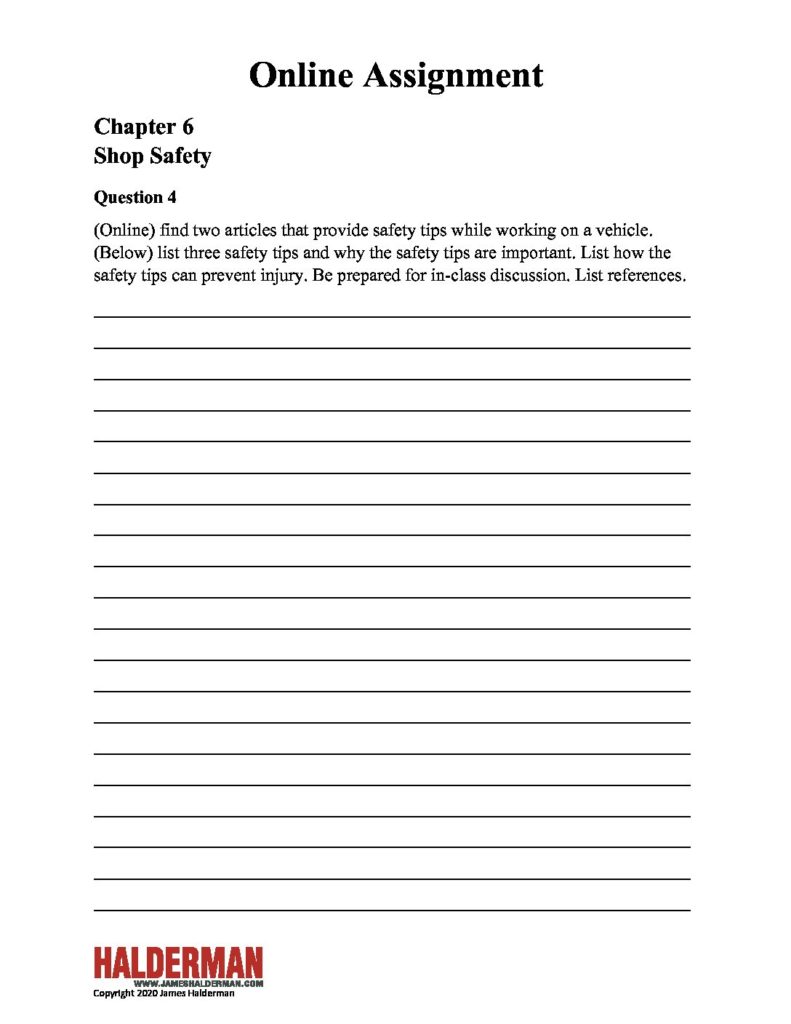 Online Assignment

Chapter 6
Shop Safety

Question 4

(Online) find two articles that provide safety tips while working on a vehicle. (Below) list three safety tips and why the safety tips are important. List how the safety tips can prevent injury. Be prepared for in-class discussion. List references.

HALDERMAN
WWW.JAMESHALDERMAN.COM
Copyright 2020 James Halderman